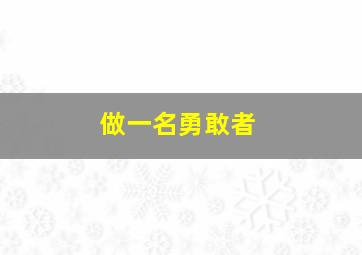 做一名勇敢者